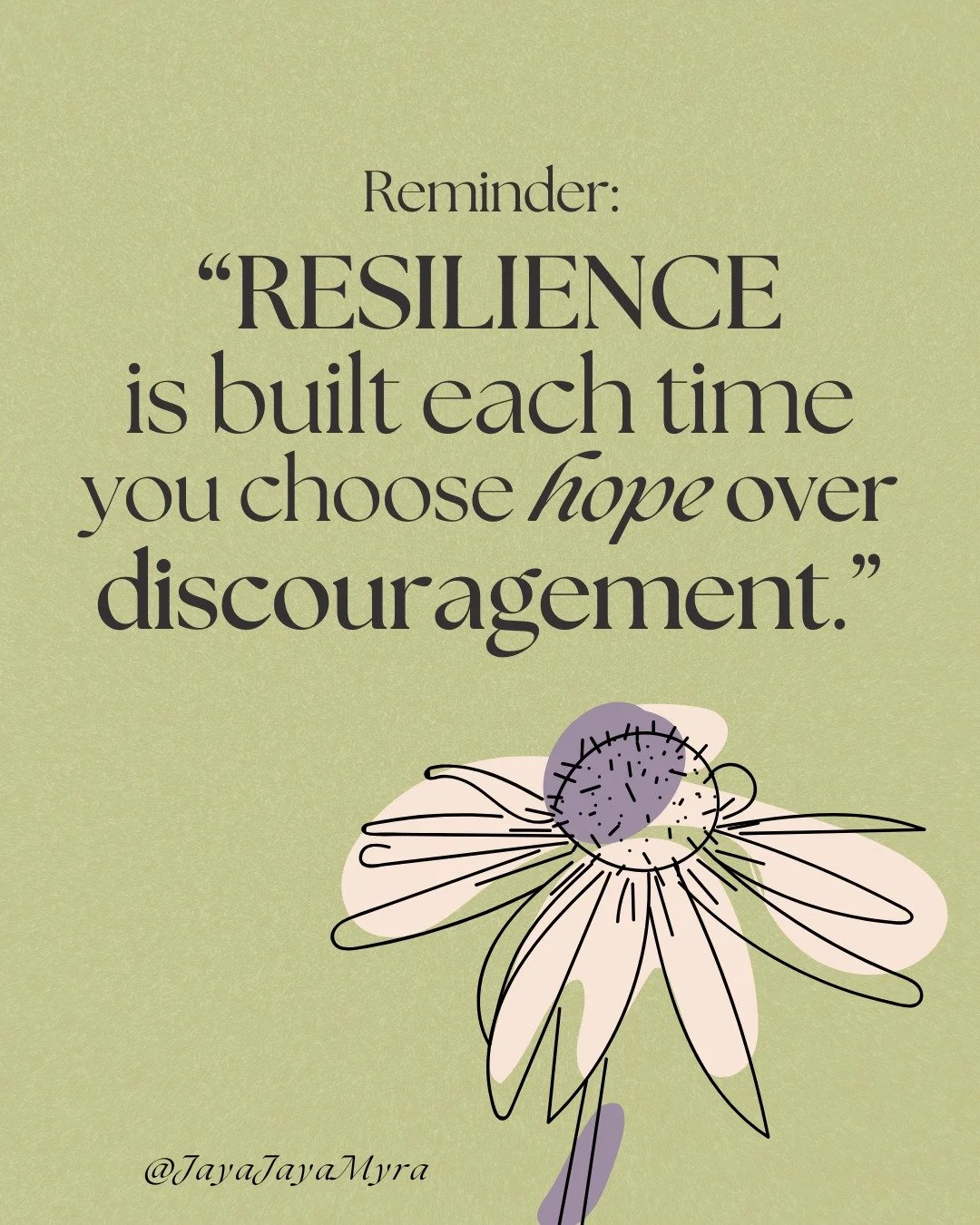 Reminder:

“RESILIENCE is built each time you choose hope over discouragement.”

@JayaJayaMyra